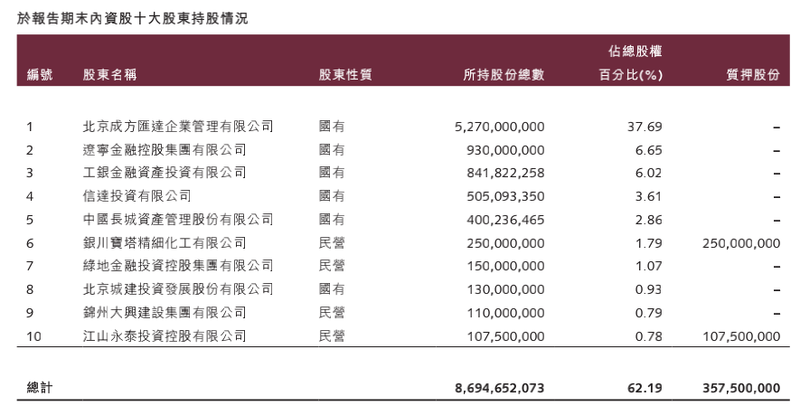 於報告期末內資股十大股東持股情況

| 編號 | 股東名稱 | 股東性質 | 所持股份總數 | 佔總股權百分比(%) | 質押股份 |
|---|---|---|---|---|---|
| 1 | 北京成方匯達企業管理有限公司 | 國有 | 5,270,000,000 | 37.69 | – |
| 2 | 遼寧金融控股集團有限公司 | 國有 | 930,000,000 | 6.65 | – |
| 3 | 工銀金融資產投資有限公司 | 國有 | 841,822,258 | 6.02 | – |
| 4 | 信達投資有限公司 | 國有 | 505,093,350 | 3.61 | – |
| 5 | 中國長城資產管理股份有限公司 | 國有 | 400,236,465 | 2.86 | – |
| 6 | 銀川寶塔精細化工有限公司 | 民營 | 250,000,000 | 1.79 | 250,000,000 |
| 7 | 綠地金融投資控股集團有限公司 | 民營 | 150,000,000 | 1.07 | – |
| 8 | 北京城建投資發展股份有限公司 | 國有 | 130,000,000 | 0.93 | – |
| 9 | 錦州大興建設集團有限公司 | 民營 | 110,000,000 | 0.79 | – |
| 10 | 江山永泰投資控股有限公司 | 民營 | 107,500,000 | 0.78 | 107,500,000 |
| 總計 | | | 8,694,652,073 | 62.19 | 357,500,000 |